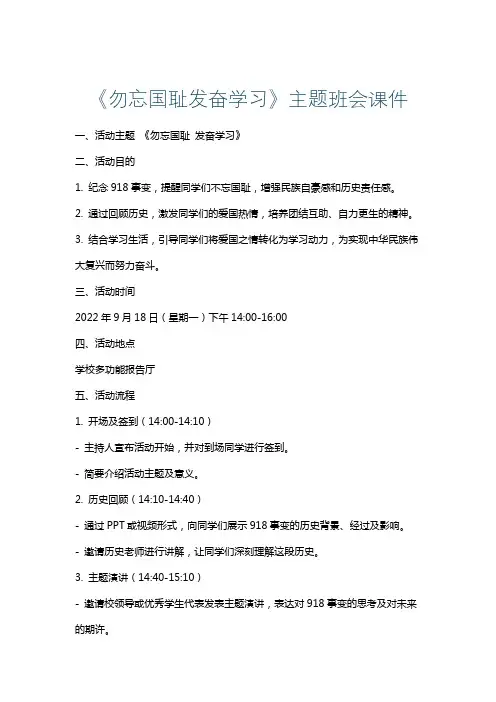 《勿忘国耻发奋学习》主题班会课件

一、活动主题 《勿忘国耻 发奋学习》

二、活动目的

1. 纪念 918 事变，提醒同学们不忘国耻，增强民族自豪感和历史责任感。

2. 通过回顾历史，激发同学们的爱国热情，培养团结互助、自力更生的精神。

3. 结合学习生活，引导同学们将爱国之情转化为学习动力，为实现中华民族伟大复兴而努力奋斗。

三、活动时间

2022 年 9 月 18 日（星期一）下午 14:00-16:00

四、活动地点

学校多功能报告厅

五、活动流程

1. 开场及签到（14:00-14:10）

- 主持人宣布活动开始，并对到场同学进行签到。

- 简要介绍活动主题及意义。

2. 历史回顾（14:10-14:40）

- 通过 PPT 或视频形式，向同学们展示 918 事变的历史背景、经过及影响。

- 邀请历史老师进行讲解，让同学们深刻理解这段历史。

3. 主题演讲（14:40-15:10）

- 邀请校领导或优秀学生代表发表主题演讲，表达对 918 事变的思考及对未来的期许。